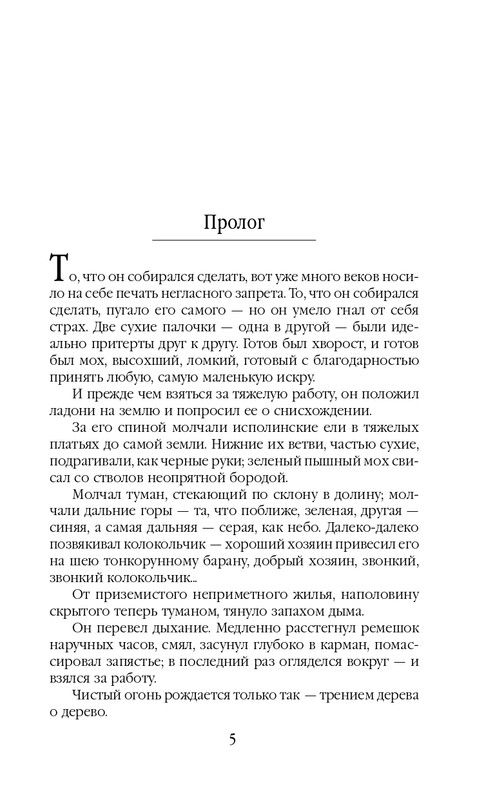 Пролог

То, что он собирался сделать, вот уже много веков носило на себе печать негласного запрета. То, что он собирался сделать, пугало его самого — но он умело гнал от себя страх. Две сухие палочки — одна в другой — были идеально притерты друг к другу. Готов был хворост, и готов был мох, высохший, ломкий, готовый с благодарностью принять любую, самую маленькую искру.

И прежде чем взяться за тяжелую работу, он положил ладони на землю и попросил ее о снисхождении.

За его спиной молчали исполинские ели в тяжелых платьях до самой земли. Нижние их ветви, частью сухие, подрагивали, как черные руки; зеленый пышный мох свисал со стволов неопрятной бородой.

Молчал туман, стекающий по склону в долину; молчали дальние горы — та, что поближе, зеленая, другая — синяя, а самая дальняя — серая, как небо. Далеко-далеко позвякивал колокольчик — хороший хозяин привесил его на шею тонкорунному барану, добрый хозяин, звонкий, звонкий колокольчик...

От приземистого неприметного жилья, наполовину скрытого теперь туманом, тянуло запахом дыма.

Он перевел дыхание. Медленно расстегнул ремешок наручных часов, смял, засунул глубоко в карман, помассировал запястье; в последний раз огляделся вокруг — и взялся за работу.

Чистый огонь рождается только так — трением дерева о дерево.

5